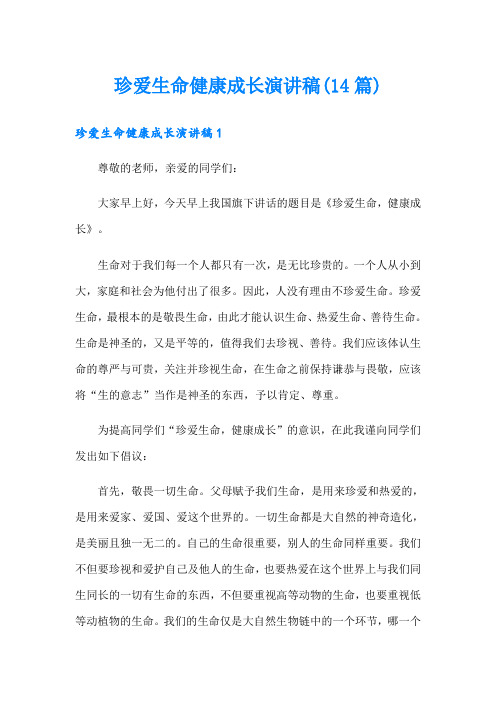 珍爱生命健康成长演讲稿(14篇)

珍爱生命健康成长演讲稿1

尊敬的老师，亲爱的同学们：

大家早上好，今天早上我国旗下讲话的题目是《珍爱生命，健康成长》。

生命对于我们每一个人都只有一次，是无比珍贵的。一个人从小到大，家庭和社会为他付出了很多。因此，人没有理由不珍爱生命。珍爱生命，最根本的是敬畏生命，由此才能认识生命、热爱生命、善待生命。生命是神圣的，又是平等的，值得我们去珍视、善待。我们应该体认生命的尊严与可贵，关注并珍视生命，在生命之前保持谦恭与畏敬，应该将“生的意志”当作是神圣的东西，予以肯定、尊重。

为提高同学们“珍爱生命，健康成长”的意识，在此我谨向同学们发出如下倡议：

首先，敬畏一切生命。父母赋予我们生命，是用来珍爱和热爱的，是用来爱家、爱国、爱这个世界的。一切生命都是大自然的神奇造化，是美丽且独一无二的。自己的生命很重要，别人的生命同样重要。我们不但要珍视和爱护自己及他人的生命，也要热爱在这个世界上与我们同生同长的一切有生命的东西，不但要重视高等动物的生命，也要重视低等动植物的生命。我们的生命仅是大自然生物链中的一个环节，哪一个